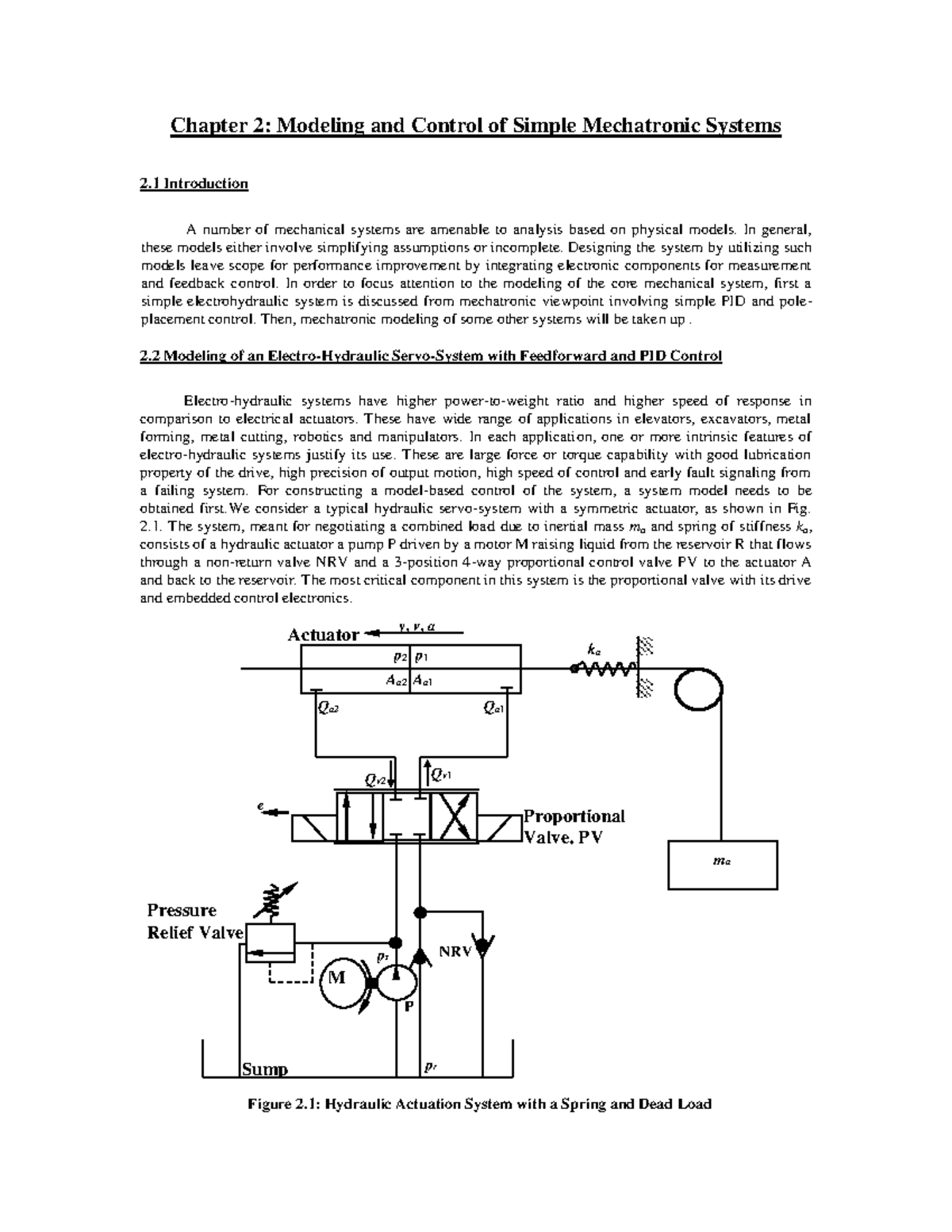 Chapter 2: Modeling and Control of Simple Mechatronic Systems

2.1 Introduction

A number of mechanical systems are amenable to analysis based on physical models. In general, these models either involve simplifying assumptions or incomplete. Designing the system by utilizing such models leave scope for performance improvement by integrating electronic components for measurement and feedback control. In order to focus attention to the modeling of the core mechanical system, first a simple electrohydraulic system is discussed from mechatronic viewpoint involving simple PID and pole-placement control. Then, mechatronic modeling of some other systems will be taken up .

2.2 Modeling of an Electro-Hydraulic Servo-System with Feedforward and PID Control

Electro-hydraulic systems have higher power-to-weight ratio and higher speed of response in comparison to electrical actuators. These have wide range of applications in elevators, excavators, metal forming, metal cutting, robotics and manipulators. In each application, one or more intrinsic features of electro-hydraulic systems justify its use. These are large force or torque capability with good lubrication property of the drive, high precision of output motion, high speed of control and early fault signaling from a failing system. For constructing a model-based control of the system, a system model needs to be obtained first.We consider a typical hydraulic servo-system with a symmetric actuator, as shown in Fig. 2.1. The system, meant for negotiating a combined load due to inertial mass $m_a$ and spring of stiffness $k_a$, consists of a hydraulic actuator a pump P driven by a motor M raising liquid from the reservoir R that flows through a non-return valve NRV and a 3-position 4-way proportional control valve PV to the actuator A and back to the reservoir. The most critical component in this system is the proportional valve with its drive and embedded control electronics.

Actuator
$y, v, a$
$p_2$ $p_1$
$A_{a2}$ $A_{a1}$
$k_a$
$Q_{a2}$
$Q_{a1}$
$Q_{v2}$
$Q_{v1}$
$e$
Proportional Valve, PV
$m_a$
Pressure Relief Valve
$p_s$
NRV
M
P
Sump
$p_r$

Figure 2.1: Hydraulic Actuation System with a Spring and Dead Load